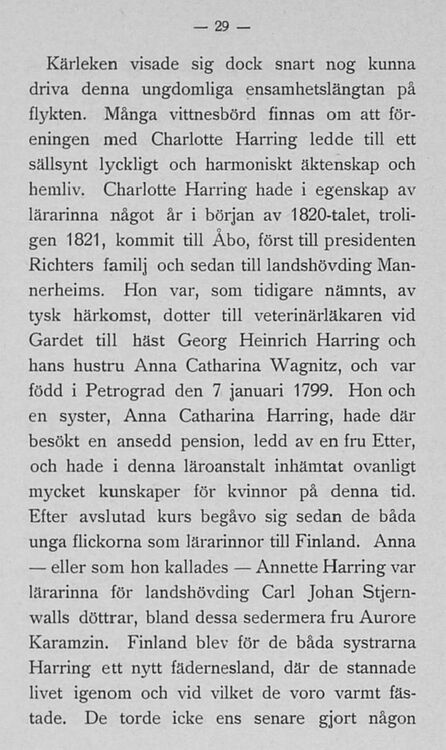 — 29 —

Kärleken visade sig dock snart nog kunna driva denna ungdomliga ensamhetslängtan på flykten. Många vittnesbörd finnas om att föreningen med Charlotte Harring ledde till ett sällsynt lyckligt och harmoniskt äktenskap och hemliv. Charlotte Harring hade i egenskap av lärarinna något år i början av 1820-talet, troligen 1821, kommit till Åbo, först till presidenten Richters familj och sedan till landshövding Mannerheims. Hon var, som tidigare nämnts, av tysk härkomst, dotter till veterinärläkaren vid Gardet till häst Georg Heinrich Harring och hans hustru Anna Catharina Wagnitz, och var född i Petrograd den 7 januari 1799. Hon och en syster, Anna Catharina Harring, hade där besökt en ansedd pension, ledd av en fru Etter, och hade i denna läroanstalt inhämtat ovanligt mycket kunskaper för kvinnor på denna tid. Efter avslutad kurs begåvo sig sedan de båda unga flickorna som lärarinnor till Finland. Anna — eller som hon kallades — Annette Harring var lärarinna för landshövding Carl Johan Stjernwalls döttrar, bland dessa sedermera fru Aurore Karamzin. Finland blev för de båda systrarna Harring ett nytt fädernesland, där de stannade livet igenom och vid vilket de voro varmt fästade. De torde icke ens senare gjort någon